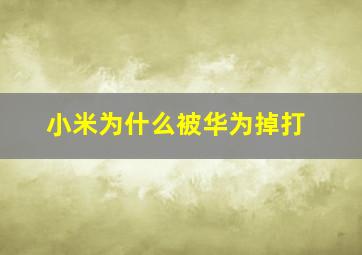 小米为什么被华为掉打